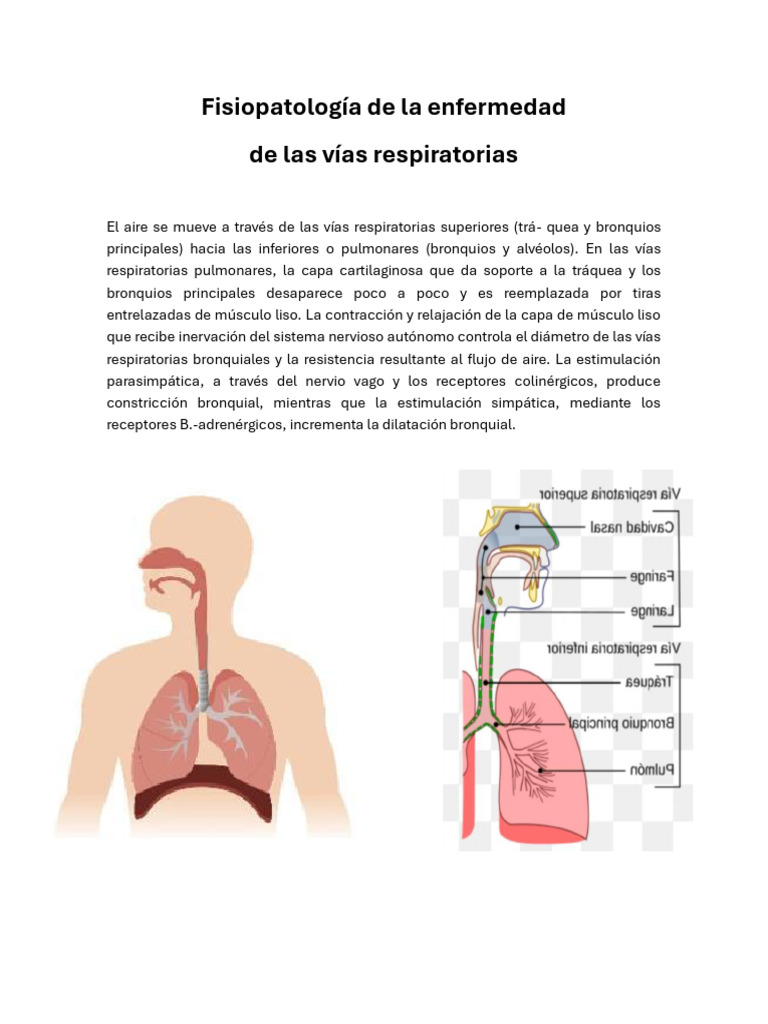 Fisiopatología de la enfermedad

de las vías respiratorias

El aire se mueve a través de las vías respiratorias superiores (trá- quea y bronquios principales) hacia las inferiores o pulmonares (bronquios y alvéolos). En las vías respiratorias pulmonares, la capa cartilaginosa que da soporte a la tráquea y los bronquios principales desaparece poco a poco y es reemplazada por tiras entrelazadas de músculo liso. La contracción y relajación de la capa de músculo liso que recibe inervación del sistema nervioso autónomo controla el diámetro de las vías respiratorias bronquiales y la resistencia resultante al flujo de aire. La estimulación parasimpática, a través del nervio vago y los receptores colinérgicos, produce constricción bronquial, mientras que la estimulación simpática, mediante los receptores B.-adrenérgicos, incrementa la dilatación bronquial.

Vía respiratoria superior
Cavidad nasal
Faringe
Laringe
Vía respiratoria inferior
Tráquea
Bronquio principal
Pulmón